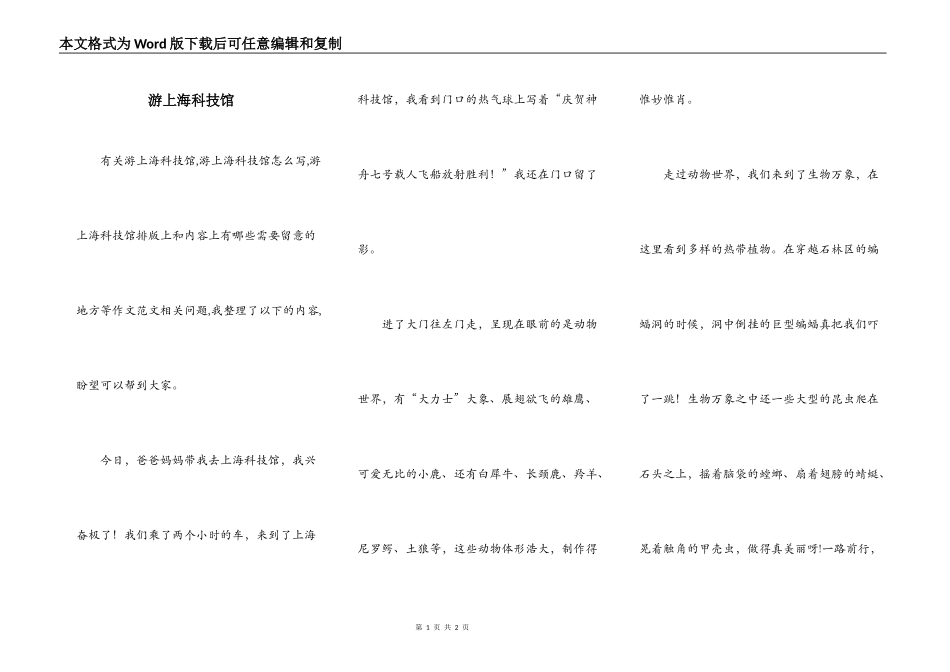 本文格式为Word版下载后可任意编辑和复制

游上海科技馆

有关游上海科技馆,游上海科技馆怎么写,游上海科技馆排版上和内容上有哪些需要留意的地方等作文范文相关问题,我整理了以下的内容,盼望可以帮到大家。

今日，爸爸妈妈带我去上海科技馆，我兴奋极了！我们乘了两个小时的车，来到了上海科技馆，我看到门口的热气球上写着“庆贺神舟七号载人飞船放射胜利！”我还在门口留了影。

进了大门往左门走，呈现在眼前的是动物世界，有“大力士”大象、展翅欲飞的雄鹰、可爱无比的小鹿、还有白犀牛、长颈鹿、羚羊、尼罗鳄、土狼等，这些动物体形浩大，制作得惟妙惟肖。

走过动物世界，我们来到了生物万象，在这里看到多样的热带植物。在穿越石林区的蝙蝠洞的时候，洞中倒挂的巨型蝙蝠真把我们吓了一跳！生物万象之中还一些大型的昆虫爬在石头之上，摇着脑袋的螳螂、扇着翅膀的蜻蜓、晃着触角的甲壳虫，做得真美丽呀!一路前行，

第 1 页 共 2 页